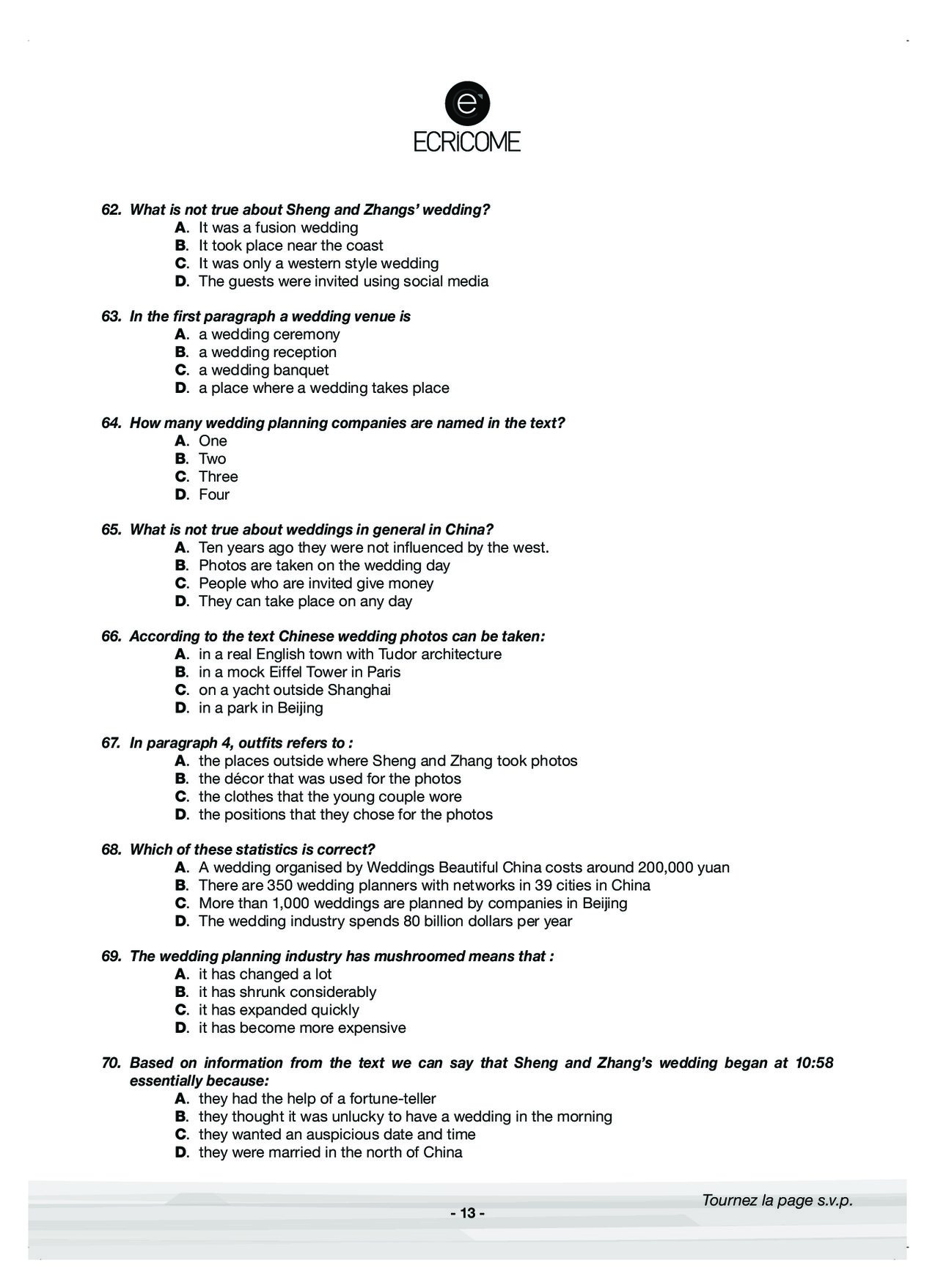 e
ECRiCOME

62. What is not true about Sheng and Zhangs' wedding?
A. It was a fusion wedding
B. It took place near the coast
C. It was only a western style wedding
D. The guests were invited using social media

63. In the first paragraph a wedding venue is
A. a wedding ceremony
B. a wedding reception
C. a wedding banquet
D. a place where a wedding takes place

64. How many wedding planning companies are named in the text?
A. One
B. Two
C. Three
D. Four

65. What is not true about weddings in general in China?
A. Ten years ago they were not influenced by the west.
B. Photos are taken on the wedding day
C. People who are invited give money
D. They can take place on any day

66. According to the text Chinese wedding photos can be taken:
A. in a real English town with Tudor architecture
B. in a mock Eiffel Tower in Paris
C. on a yacht outside Shanghai
D. in a park in Beijing

67. In paragraph 4, outfits refers to :
A. the places outside where Sheng and Zhang took photos
B. the décor that was used for the photos
C. the clothes that the young couple wore
D. the positions that they chose for the photos

68. Which of these statistics is correct?
A. A wedding organised by Weddings Beautiful China costs around 200,000 yuan
B. There are 350 wedding planners with networks in 39 cities in China
C. More than 1,000 weddings are planned by companies in Beijing
D. The wedding industry spends 80 billion dollars per year

69. The wedding planning industry has mushroomed means that :
A. it has changed a lot
B. it has shrunk considerably
C. it has expanded quickly
D. it has become more expensive

70. Based on information from the text we can say that Sheng and Zhang's wedding began at 10:58 essentially because:
A. they had the help of a fortune-teller
B. they thought it was unlucky to have a wedding in the morning
C. they wanted an auspicious date and time
D. they were married in the north of China

Tournez la page s.v.p.
- 13 -